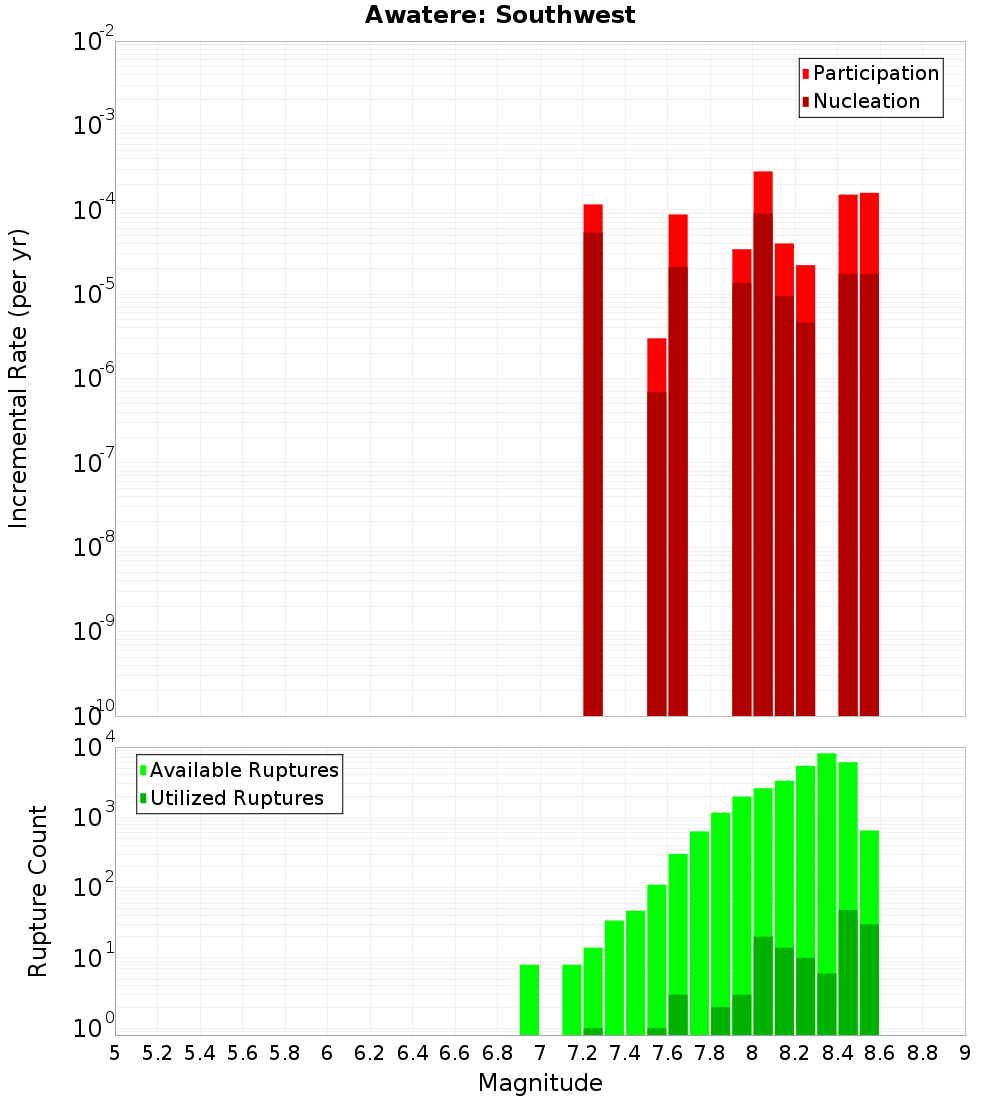 Awatere: Southwest

Participation
Nucleation

Incremental Rate (per yr)

$10^{-2}$
$10^{-3}$
$10^{-4}$
$10^{-5}$
$10^{-6}$
$10^{-7}$
$10^{-8}$
$10^{-9}$
$10^{-10}$

Available Ruptures
Utilized Ruptures

Rupture Count

$10^{4}$
$10^{3}$
$10^{2}$
$10^{1}$
$10^{0}$

5 5.2 5.4 5.6 5.8 6 6.2 6.4 6.6 6.8 7 7.2 7.4 7.6 7.8 8 8.2 8.4 8.6 8.8 9

Magnitude